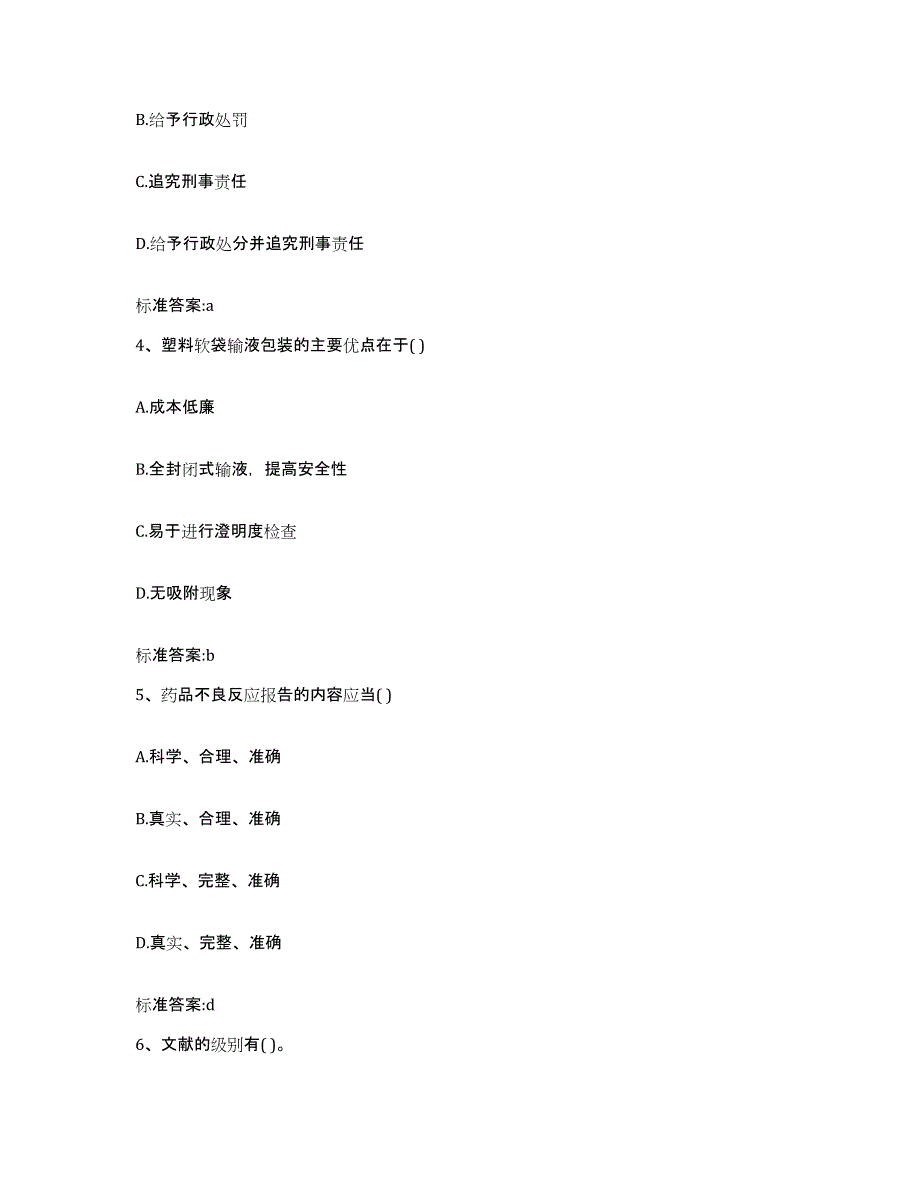 B.给予行政处罚

C.追究刑事责任

D.给予行政处分并追究刑事责任

标准答案:a

4、塑料软袋输液包装的主要优点在于( )

A.成本低廉

B.全封闭式输液，提高安全性

C.易于进行澄明度检查

D.无吸附现象

标准答案:b

5、药品不良反应报告的内容应当( )

A.科学、合理、准确

B.真实、合理、准确

C.科学、完整、准确

D.真实、完整、准确

标准答案:d

6、文献的级别有( )。